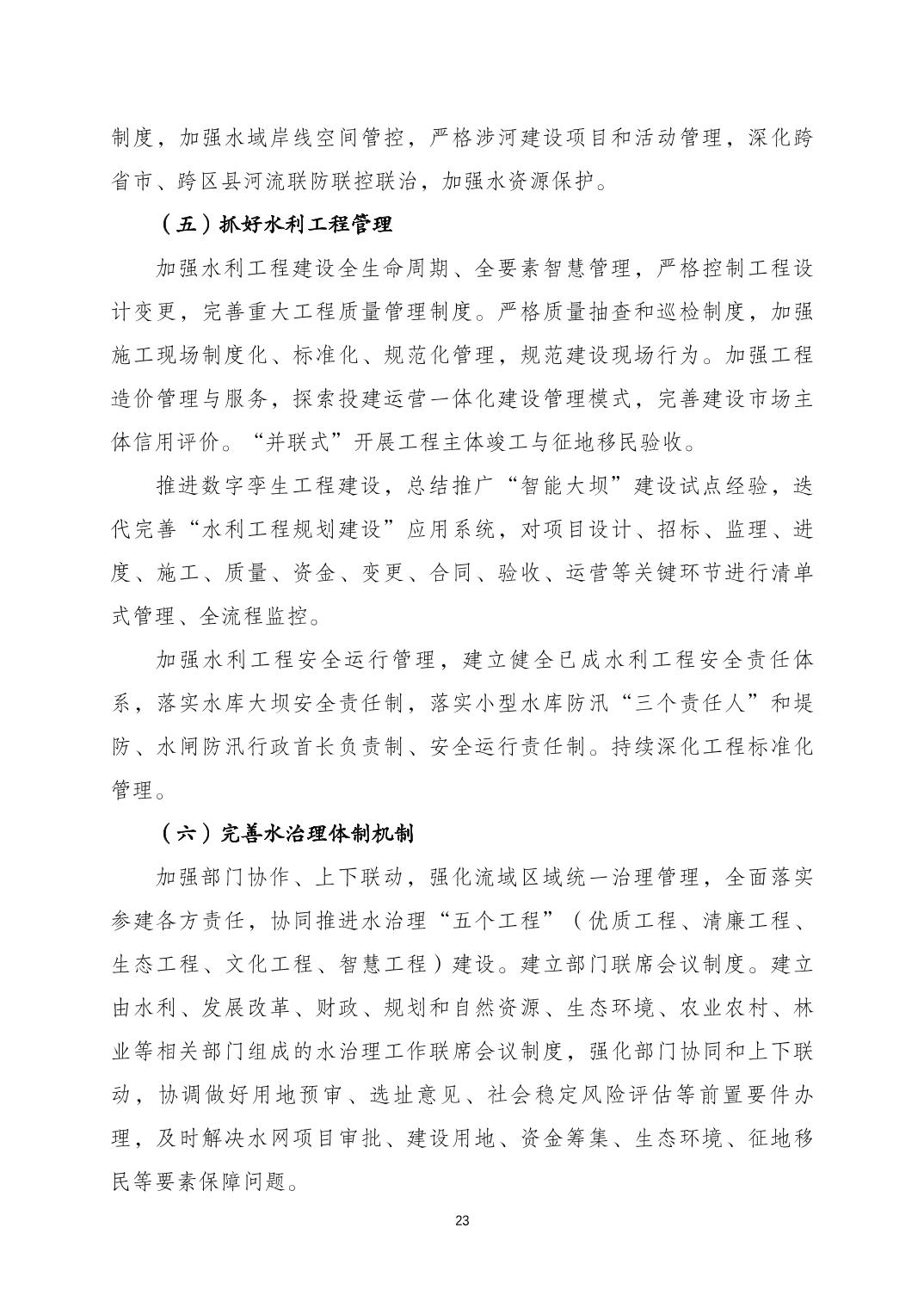 制度，加强水域岸线空间管控，严格涉河建设项目和活动管理，深化跨省市、跨区县河流联防联控联治，加强水资源保护。

（五）抓好水利工程管理

加强水利工程建设全生命周期、全要素智慧管理，严格控制工程设计变更，完善重大工程质量管理制度。严格质量抽查和巡检制度，加强施工现场制度化、标准化、规范化管理，规范建设现场行为。加强工程造价管理与服务，探索投建运营一体化建设管理模式，完善建设市场主体信用评价。“并联式”开展工程主体竣工与征地移民验收。

推进数字孪生工程建设，总结推广“智能大坝”建设试点经验，迭代完善“水利工程规划建设”应用系统，对项目设计、招标、监理、进度、施工、质量、资金、变更、合同、验收、运营等关键环节进行清单式管理、全流程监控。

加强水利工程安全运行管理，建立健全已成水利工程安全责任体系，落实水库大坝安全责任制，落实小型水库防汛“三个责任人”和堤防、水闸防汛行政首长负责制、安全运行责任制。持续深化工程标准化管理。

（六）完善水治理体制机制

加强部门协作、上下联动，强化流域区域统一治理管理，全面落实参建各方责任，协同推进水治理“五个工程”（优质工程、清廉工程、生态工程、文化工程、智慧工程）建设。建立部门联席会议制度。建立由水利、发展改革、财政、规划和自然资源、生态环境、农业农村、林业等相关部门组成的水治理工作联席会议制度，强化部门协同和上下联动，协调做好用地预审、选址意见、社会稳定风险评估等前置要件办理，及时解决水网项目审批、建设用地、资金筹集、生态环境、征地移民等要素保障问题。

23